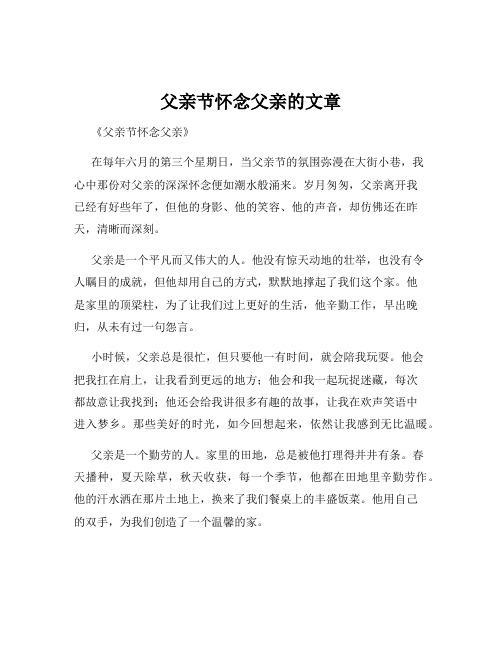 父亲节怀念父亲的文章

《父亲节怀念父亲》

在每年六月的第三个星期日，当父亲节的氛围弥漫在大街小巷，我心中那份对父亲的深深怀念便如潮水般涌来。岁月匆匆，父亲离开我已经有好些年了，但他的身影、他的笑容、他的声音，却仿佛还在昨天，清晰而深刻。

父亲是一个平凡而又伟大的人。他没有惊天动地的壮举，也没有令人瞩目的成就，但他却用自己的方式，默默地撑起了我们这个家。他是家里的顶梁柱，为了让我们过上更好的生活，他辛勤工作，早出晚归，从未有过一句怨言。

小时候，父亲总是很忙，但只要他一有时间，就会陪我玩耍。他会把我扛在肩上，让我看到更远的地方；他会和我一起玩捉迷藏，每次都故意让我找到；他还会给我讲很多有趣的故事，让我在欢声笑语中进入梦乡。那些美好的时光，如今回想起来，依然让我感到无比温暖。

父亲是一个勤劳的人。家里的田地，总是被他打理得井井有条。春天播种，夏天除草，秋天收获，每一个季节，他都在田地里辛勤劳作。他的汗水洒在那片土地上，换来了我们餐桌上的丰盛饭菜。他用自己的双手，为我们创造了一个温馨的家。